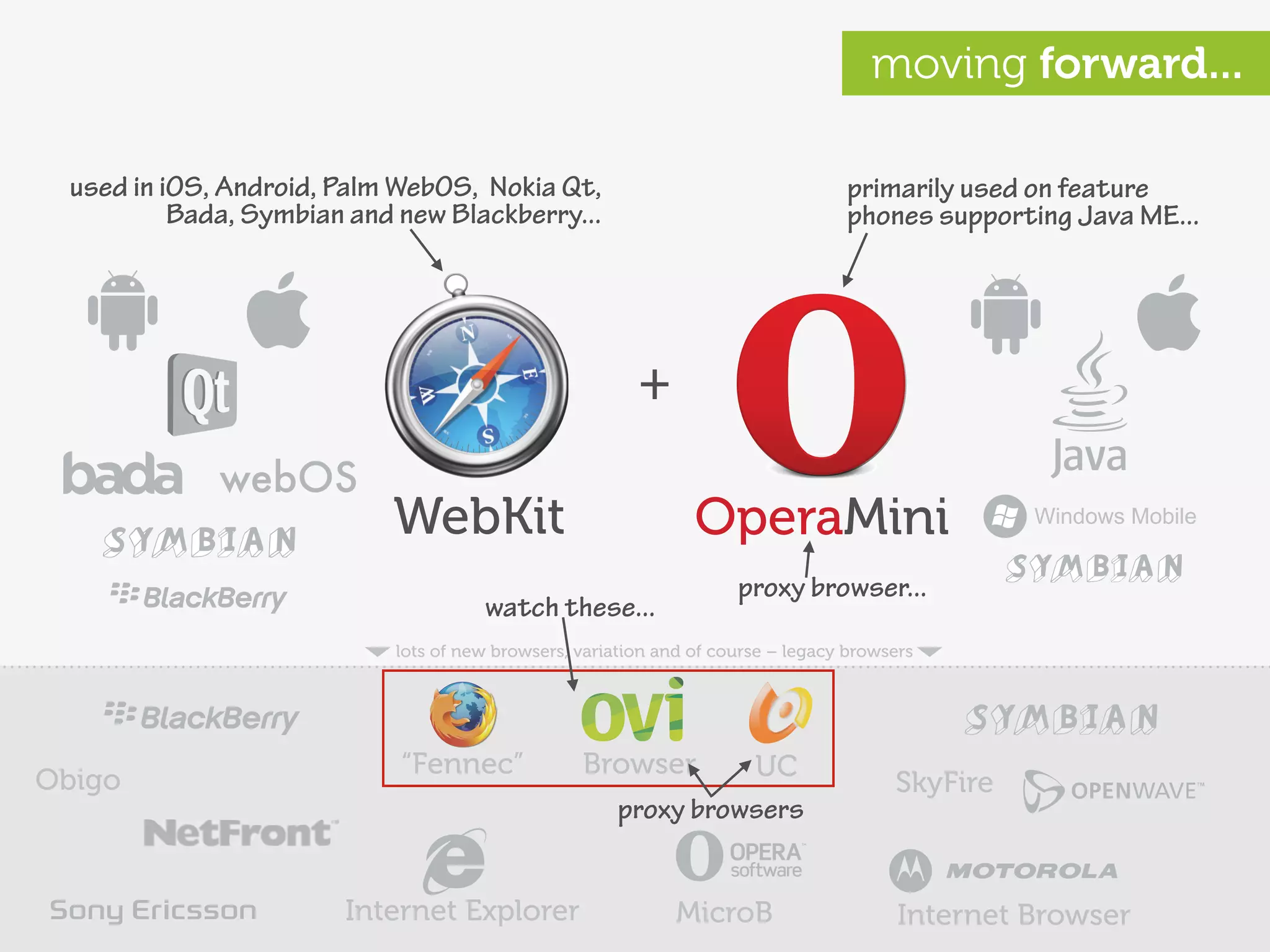 moving forward...

used in iOS, Android, Palm WebOS, Nokia Qt, Bada, Symbian and new Blackberry...

primarily used on feature phones supporting Java ME...

Qt

bada webOS

SYMBIAN

BlackBerry

N E S W

WebKit

+

OperaMini

Java

Windows Mobile

SYMBIAN

proxy browser...

watch these...

lots of new browsers, variation and of course – legacy browsers

BlackBerry

Obigo

NetFront

Sony Ericsson

"Fennec"

ovi Browser

UC

proxy browsers

Internet Explorer

OPERA software

MicroB

SYMBIAN

SkyFire

OPENWAVE

MOTOROLA

Internet Browser